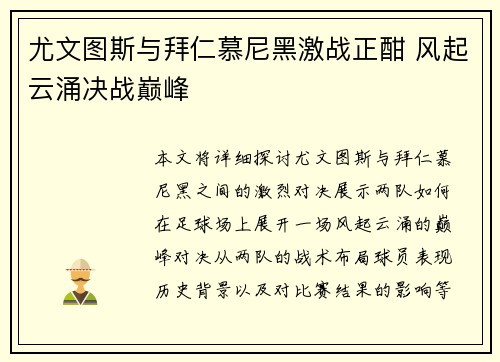 尤文图斯与拜仁慕尼黑激战正酣 风起云涌决战巅峰

本文将详细探讨尤文图斯与拜仁慕尼黑之间的激烈对决展示两队如何在足球场上展开一场风起云涌的巅峰对决从两队的战术布局球员表现历史背景以及对比赛结果的影响等